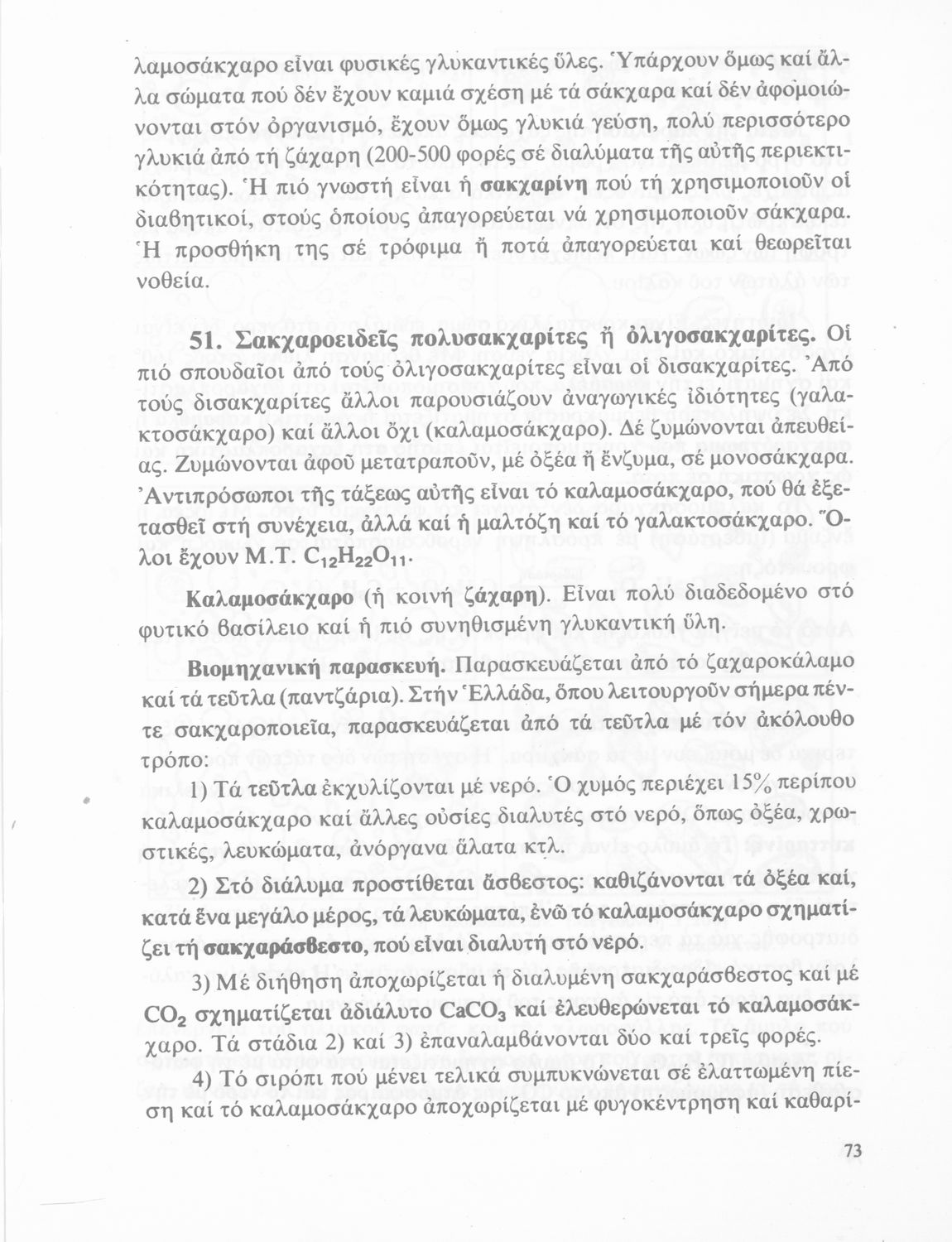 λαμοσάκχαρο εἶναι φυσικές γλυκαντικές ὕλες. Ὑπάρχουν ὅμως καί ἄλλα σώματα πού δέν ἔχουν καμιά σχέση μέ τά σάκχαρα καί δέν ἀφομοιώνονται στόν ὀργανισμό, ἔχουν ὅμως γλυκιά γεύση, πολύ περισσότερο γλυκιά ἀπό τή ζάχαρη (200-500 φορές σέ διαλύματα τῆς αὐτῆς περιεκτικότητας). Ἡ πιό γνωστή εἶναι ἡ σακχαρίνη πού τή χρησιμοποιοῦν οἱ διαβητικοί, στούς ὁποίους ἀπαγορεύεται νά χρησιμοποιοῦν σάκχαρα. Ἡ προσθήκη της σέ τρόφιμα ἤ ποτά ἀπαγορεύεται καί θεωρεῖται νοθεία.

51. Σακχαροειδεῖς πολυσακχαρίτες ἤ ὀλιγοσακχαρίτες. Οἱ πιό σπουδαῖοι ἀπό τούς ὀλιγοσακχαρίτες εἶναι οἱ δισακχαρίτες. Ἀπό τούς δισακχαρίτες ἄλλοι παρουσιάζουν ἀναγωγικές ἰδιότητες (γαλακτοσάκχαρο) καί ἄλλοι ὄχι (καλαμοσάκχαρο). Δέ ζυμώνονται ἀπευθείας. Ζυμώνονται ἀφοῦ μετατραποῦν, μέ ὀξέα ἤ ἔνζυμα, σέ μονοσάκχαρα. Ἀντιπρόσωποι τῆς τάξεως αὐτῆς εἶναι τό καλαμοσάκχαρο, πού θά ἐξετασθεῖ στή συνέχεια, ἀλλά καί ἡ μαλτόζη καί τό γαλακτοσάκχαρο. Ὅλοι ἔχουν Μ.Τ. $C_{12}H_{22}O_{11}$.

Καλαμοσάκχαρο (ἡ κοινή ζάχαρη). Εἶναι πολύ διαδεδομένο στό φυτικό βασίλειο καί ἡ πιό συνηθισμένη γλυκαντική ὕλη.

Βιομηχανική παρασκευή. Παρασκευάζεται ἀπό τό ζαχαροκάλαμο καί τά τεῦτλα (παντζάρια). Στήν Ἑλλάδα, ὅπου λειτουργοῦν σήμερα πέντε σακχαροποιεῖα, παρασκευάζεται ἀπό τά τεῦτλα μέ τόν ἀκόλουθο τρόπο:

1) Τά τεῦτλα ἐκχυλίζονται μέ νερό. Ὁ χυμός περιέχει 15% περίπου καλαμοσάκχαρο καί ἄλλες οὐσίες διαλυτές στό νερό, ὅπως ὀξέα, χρωστικές, λευκώματα, ἀνόργανα ἅλατα κτλ.

2) Στό διάλυμα προστίθεται ἄσβεστος: καθιζάνονται τά ὀξέα καί, κατά ἕνα μεγάλο μέρος, τά λευκώματα, ἐνῶ τό καλαμοσάκχαρο σχηματίζει τή σακχαράσβεστο, πού εἶναι διαλυτή στό νερό.

3) Μέ διήθηση ἀποχωρίζεται ἡ διαλυμένη σακχαράσβεστος καί μέ $CO_2$ σχηματίζεται ἀδιάλυτο $CaCO_3$ καί ἐλευθερώνεται τό καλαμοσάκχαρο. Τά στάδια 2) καί 3) ἐπαναλαμβάνονται δύο καί τρεῖς φορές.

4) Τό σιρόπι πού μένει τελικά συμπυκνώνεται σέ ἐλαττωμένη πίεση καί τό καλαμοσάκχαρο ἀποχωρίζεται μέ φυγοκέντρηση καί καθαρί-

73